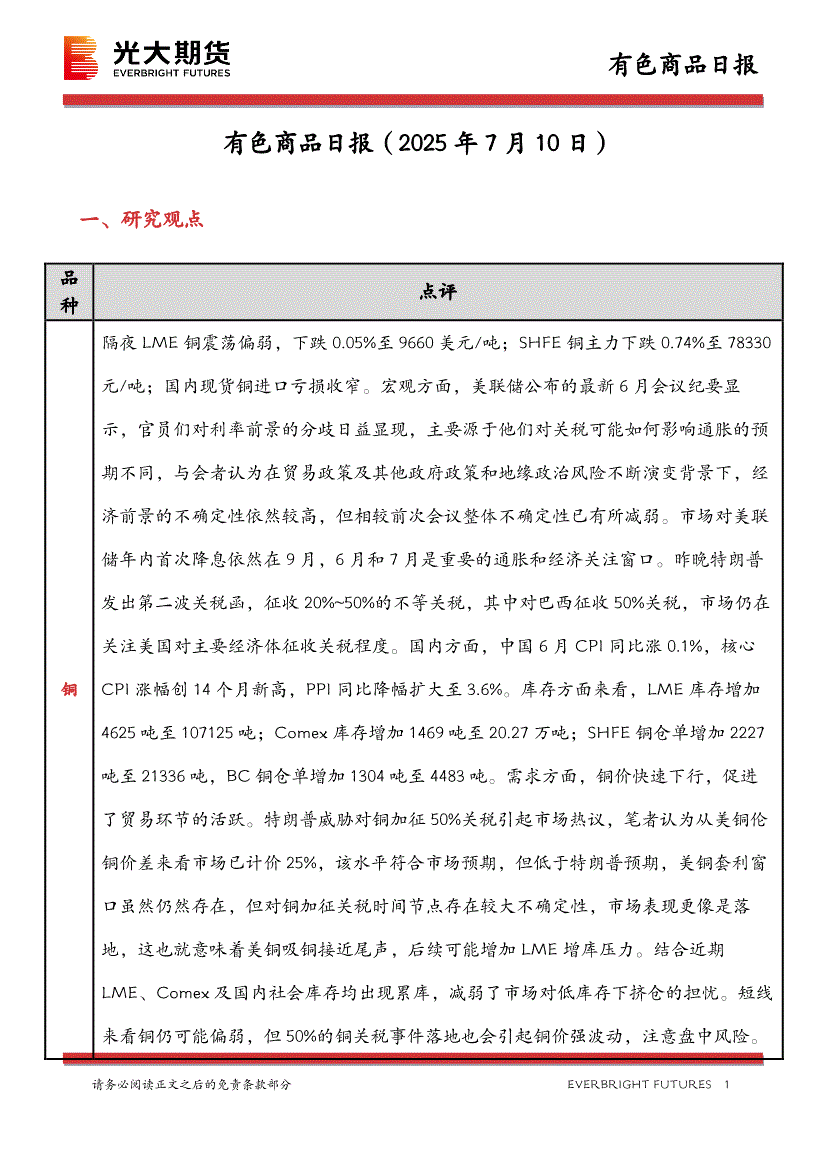 光大期货
EVERBRIGHT FUTURES

有色商品日报

有色商品日报（2025 年 7 月 10 日）

一、研究观点

| 品种 | 点评 |
|---|---|
| 铜 | 隔夜 LME 铜震荡偏弱，下跌 0.05%至 9660 美元/吨；SHFE 铜主力下跌 0.74%至 78330 元/吨；国内现货铜进口亏损收窄。宏观方面，美联储公布的最新 6 月会议纪要显示，官员们对利率前景的分歧日益显现，主要源于他们对关税可能如何影响通胀的预期不同，与会者认为在贸易政策及其他政府政策和地缘政治风险不断演变背景下，经济前景的不确定性依然较高，但相较前次会议整体不确定性已有所减弱。市场对美联储年内首次降息依然在 9 月，6 月和 7 月是重要的通胀和经济关注窗口。昨晚特朗普发出第二波关税函，征收 20%~50%的不等关税，其中对巴西征收 50%关税，市场仍在关注美国对主要经济体征收关税程度。国内方面，中国 6 月 CPI 同比涨 0.1%，核心 CPI 涨幅创 14 个月新高，PPI 同比降幅扩大至 3.6%。库存方面来看，LME 库存增加 4625 吨至 107125 吨；Comex 库存增加 1469 吨至 20.27 万吨；SHFE 铜仓单增加 2227 吨至 21336 吨，BC 铜仓单增加 1304 吨至 4483 吨。需求方面，铜价快速下行，促进了贸易环节的活跃。特朗普威胁对铜加征 50%关税引起市场热议，笔者认为从美铜伦铜价差来看市场已计价 25%，该水平符合市场预期，但低于特朗普预期，美铜套利窗口虽然仍然存在，但对铜加征关税时间节点存在较大不确定性，市场表现更像是落地，这也就意味着美铜吸铜接近尾声，后续可能增加 LME 增库压力。结合近期 LME、Comex 及国内社会库存均出现累库，减弱了市场对低库存下挤仓的担忧。短线来看铜仍可能偏弱，但 50%的铜关税事件落地也会引起铜价强波动，注意盘中风险。 |

请务必阅读正文之后的免责条款部分

EVERBRIGHT FUTURES 1